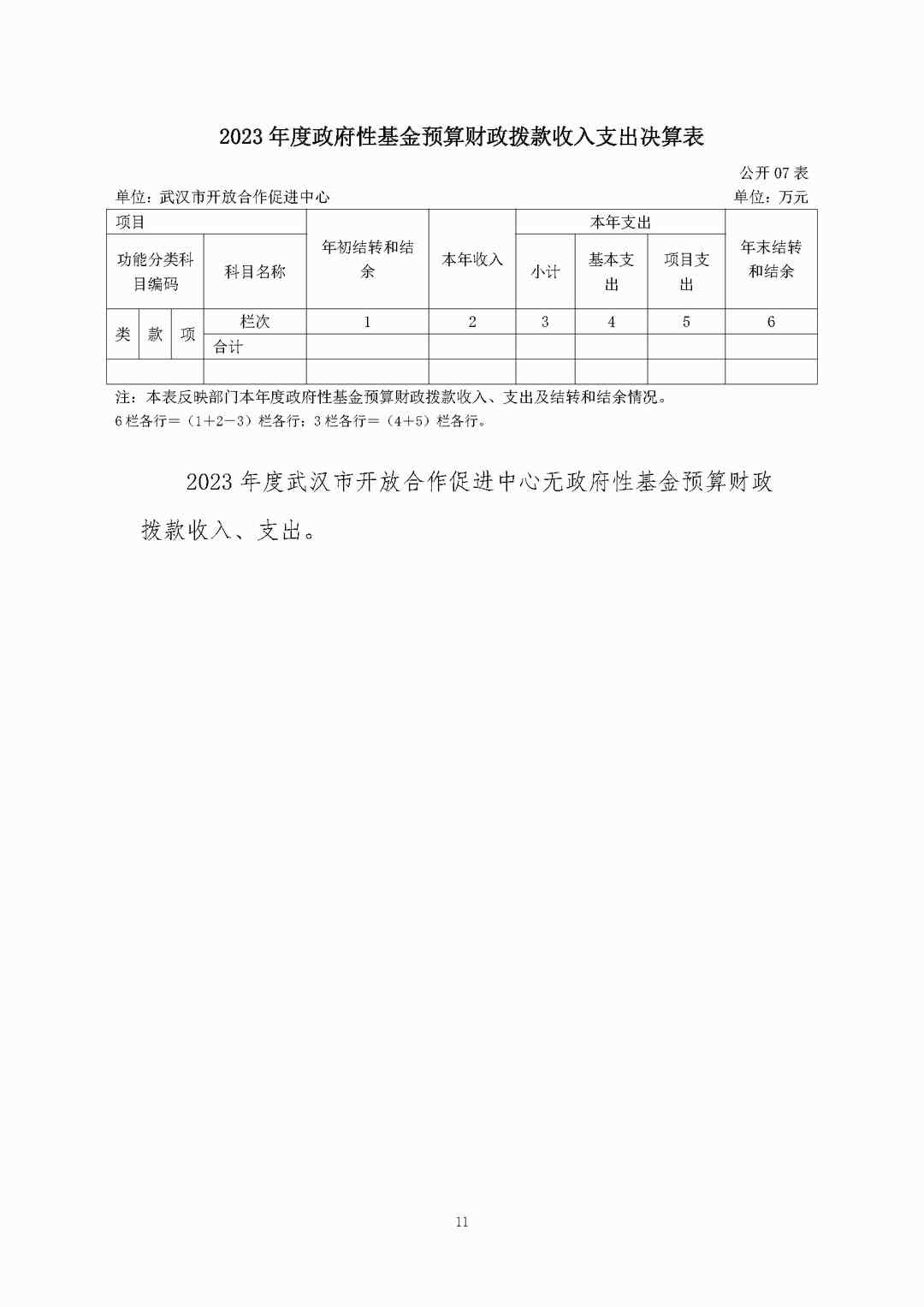 2023 年度政府性基金预算财政拨款收入支出决算表

公开 07 表

单位：武汉市开放合作促进中心

单位：万元

| 项目 | | | | 年初结转和结余 | 本年收入 | 本年支出 | | | 年末结转和结余 |
|---|---|---|---|---|---|---|---|---|---|
| 功能分类科目编码 | | | 科目名称 | | | 小计 | 基本支出 | 项目支出 | |
| 类 | 款 | 项 | 栏次 | 1 | 2 | 3 | 4 | 5 | 6 |
| | | | 合计 | | | | | | |
| | | | | | | | | | |

注：本表反映部门本年度政府性基金预算财政拨款收入、支出及结转和结余情况。
6 栏各行＝（1＋2－3）栏各行；3 栏各行＝（4＋5）栏各行。

2023 年度武汉市开放合作促进中心无政府性基金预算财政拨款收入、支出。

11